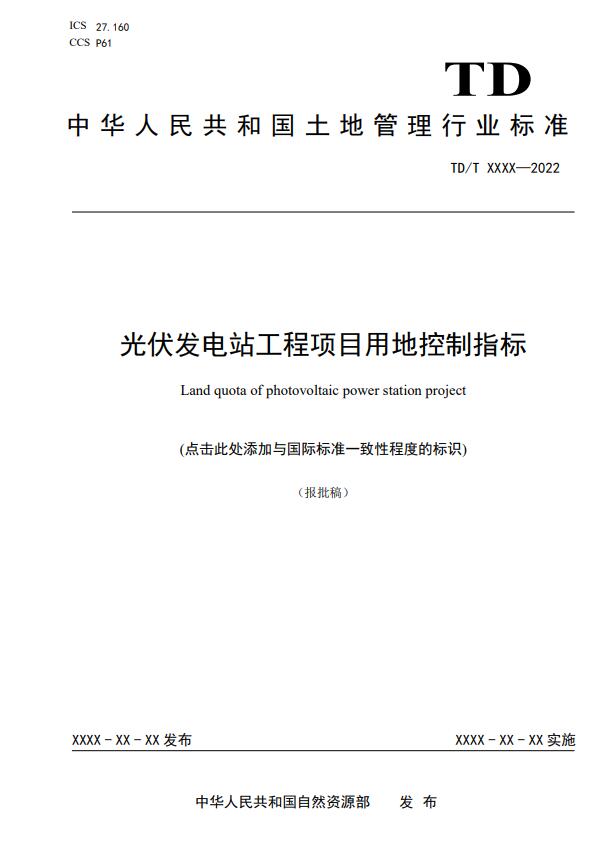 ICS 27.160
CCS P61

TD

中华人民共和国土地管理行业标准

TD/T XXXX—2022

光伏发电站工程项目用地控制指标

Land quota of photovoltaic power station project

(点击此处添加与国际标准一致性程度的标识)

（报批稿）

XXXX - XX - XX 发布

XXXX - XX - XX 实施

中华人民共和国自然资源部 发 布